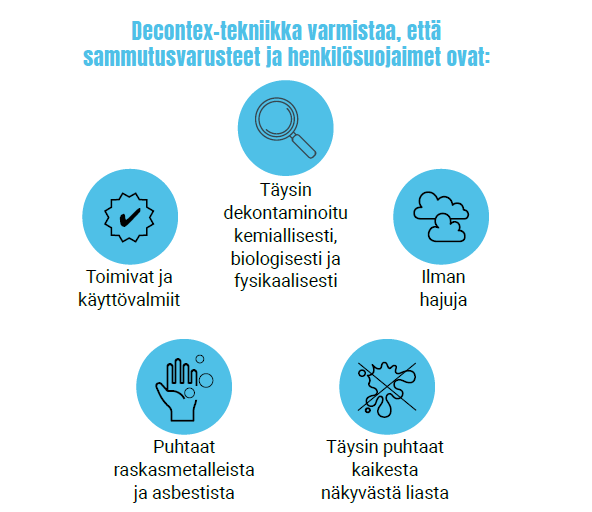 Decontex-tekniikka varmistaa, että sammutusvarusteet ja henkilösuojaimet ovat:

Täysin dekontaminoitu kemiallisesti, biologisesti ja fysikaalisesti

Toimivat ja käyttövalmiit

Ilman hajuja

Puhtaat raskasmetalleista ja asbestista

Täysin puhtaat kaikesta näkyvästä liasta